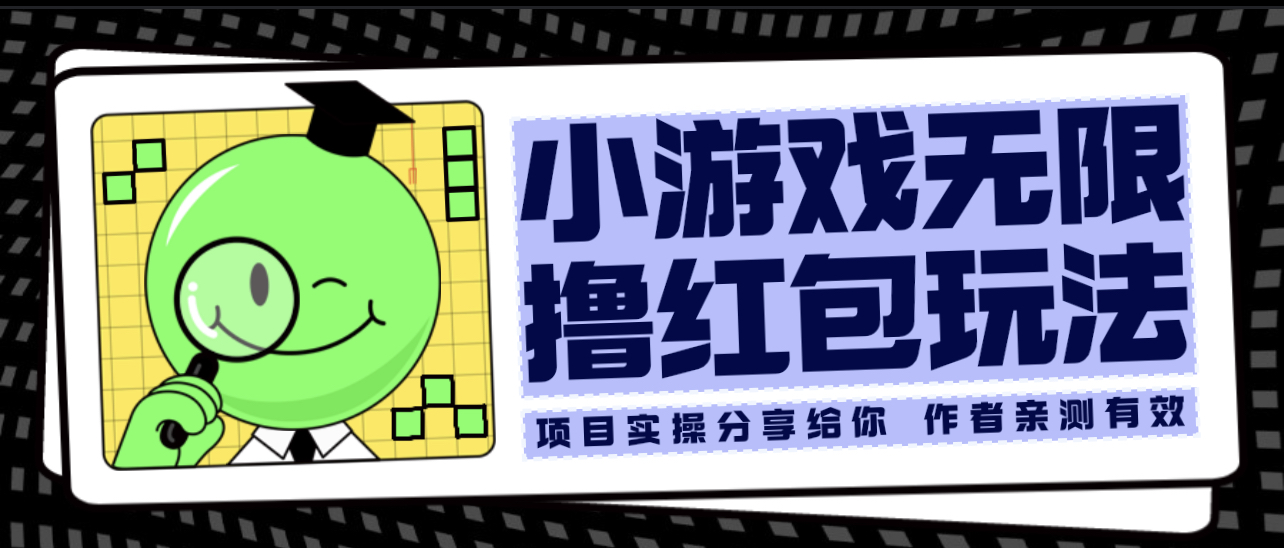 小游戏无限
撸红包玩法

项目实操分享给你 作者亲测有效